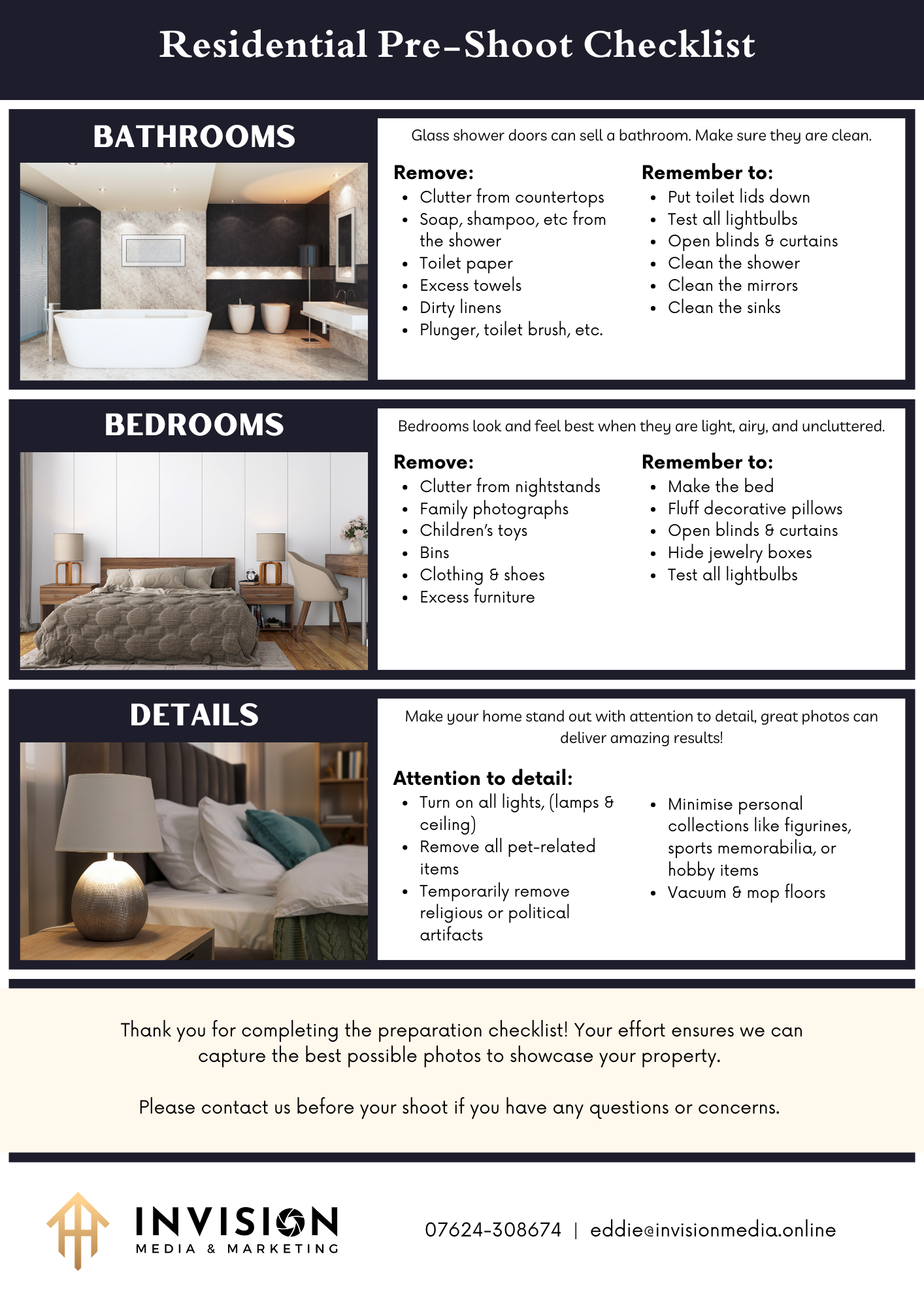 Residential Pre-Shoot Checklist

BATHROOMS

Glass shower doors can sell a bathroom. Make sure they are clean.

Remove:
- Clutter from countertops
- Soap, shampoo, etc from the shower
- Toilet paper
- Excess towels
- Dirty linens
- Plunger, toilet brush, etc.

Remember to:
- Put toilet lids down
- Test all lightbulbs
- Open blinds & curtains
- Clean the shower
- Clean the mirrors
- Clean the sinks

BEDROOMS

Bedrooms look and feel best when they are light, airy, and uncluttered.

Remove:
- Clutter from nightstands
- Family photographs
- Children's toys
- Bins
- Clothing & shoes
- Excess furniture

Remember to:
- Make the bed
- Fluff decorative pillows
- Open blinds & curtains
- Hide jewelry boxes
- Test all lightbulbs

DETAILS

Make your home stand out with attention to detail, great photos can deliver amazing results!

Attention to detail:
- Turn on all lights, (lamps & ceiling)
- Remove all pet-related items
- Temporarily remove religious or political artifacts

- Minimise personal collections like figurines, sports memorabilia, or hobby items
- Vacuum & mop floors

Thank you for completing the preparation checklist! Your effort ensures we can capture the best possible photos to showcase your property.

Please contact us before your shoot if you have any questions or concerns.

INVISION
MEDIA & MARKETING

07624-308674 | eddie@invisionmedia.online